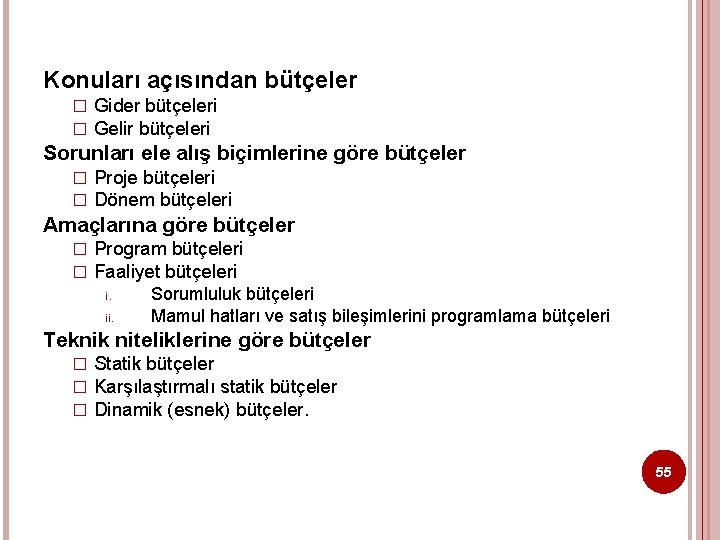 Konuları açısından bütçeler
□ Gider bütçeleri
□ Gelir bütçeleri
Sorunları ele alış biçimlerine göre bütçeler
□ Proje bütçeleri
□ Dönem bütçeleri
Amaçlarına göre bütçeler
□ Program bütçeleri
□ Faaliyet bütçeleri
i. Sorumluluk bütçeleri
ii. Mamul hatları ve satış bileşimlerini programlama bütçeleri
Teknik niteliklerine göre bütçeler
□ Statik bütçeler
□ Karşılaştırmalı statik bütçeler
□ Dinamik (esnek) bütçeler.

55